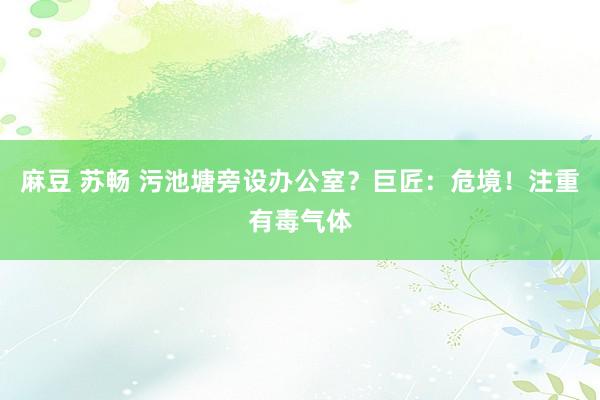 麻豆 苏畅 污池塘旁设办公室？巨匠：危境！注重有毒气体